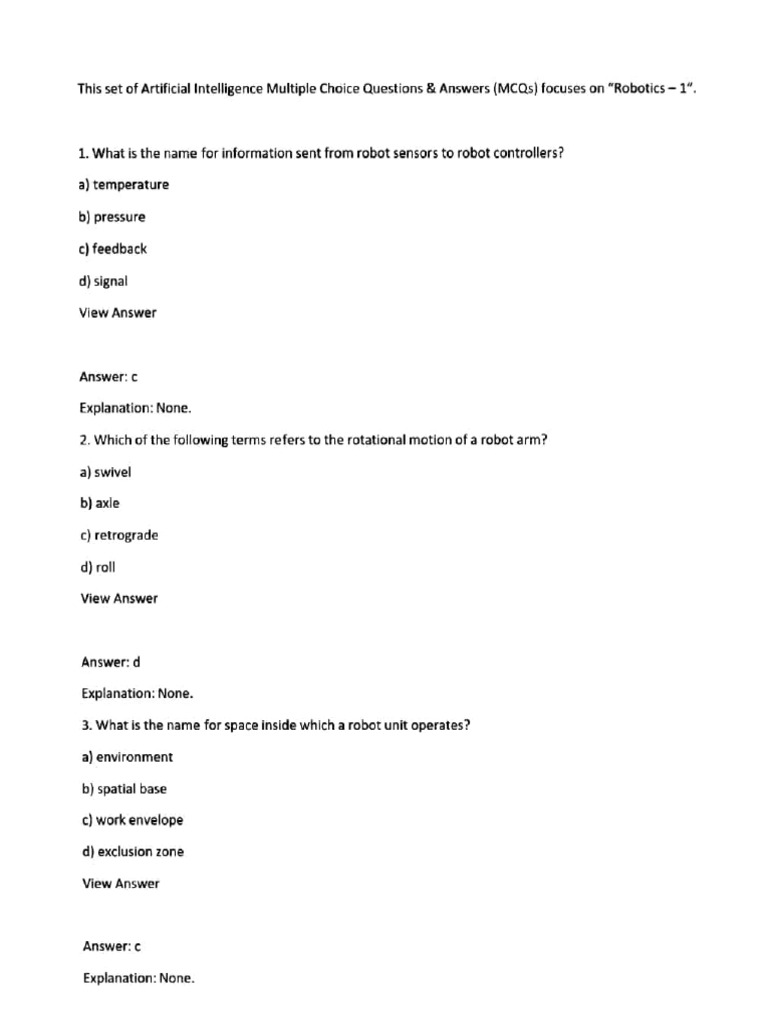 This set of Artificial Intelligence Multiple Choice Questions & Answers (MCQs) focuses on "Robotics – 1".

1. What is the name for information sent from robot sensors to robot controllers?

a) temperature

b) pressure

c) feedback

d) signal

View Answer

Answer: c

Explanation: None.

2. Which of the following terms refers to the rotational motion of a robot arm?

a) swivel

b) axle

c) retrograde

d) roll

View Answer

Answer: d

Explanation: None.

3. What is the name for space inside which a robot unit operates?

a) environment

b) spatial base

c) work envelope

d) exclusion zone

View Answer

Answer: c

Explanation: None.